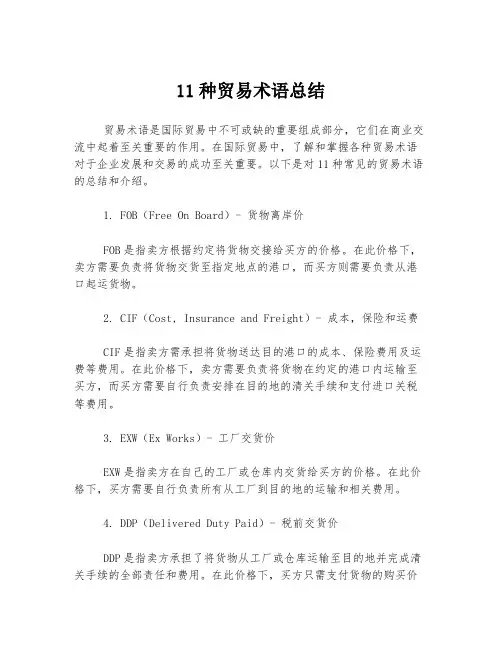 11 种贸易术语总结

贸易术语是国际贸易中不可或缺的重要组成部分，它们在商业交流中起着至关重要的作用。在国际贸易中，了解和掌握各种贸易术语对于企业发展和交易的成功至关重要。以下是对 11 种常见的贸易术语的总结和介绍。

1. FOB（Free On Board）- 货物离岸价

FOB 是指卖方根据约定将货物交接给买方的价格。在此价格下，卖方需要负责将货物交货至指定地点的港口，而买方则需要负责从港口起运货物。

2. CIF（Cost, Insurance and Freight）- 成本，保险和运费

CIF 是指卖方需承担将货物送达目的港口的成本、保险费用及运费等费用。在此价格下，卖方需要负责将货物在约定的港口内运输至买方，而买方需要自行负责安排在目的地的清关手续和支付进口关税等费用。

3. EXW（Ex Works）- 工厂交货价

EXW 是指卖方在自己的工厂或仓库内交货给买方的价格。在此价格下，买方需要自行负责所有从工厂到目的地的运输和相关费用。

4. DDP（Delivered Duty Paid）- 税前交货价

DDP 是指卖方承担了将货物从工厂或仓库运输至目的地并完成清关手续的全部责任和费用。在此价格下，买方只需支付货物的购买价